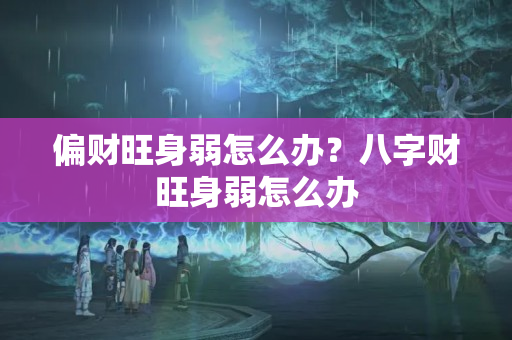 偏财旺身弱怎么办？八字财旺身弱怎么办